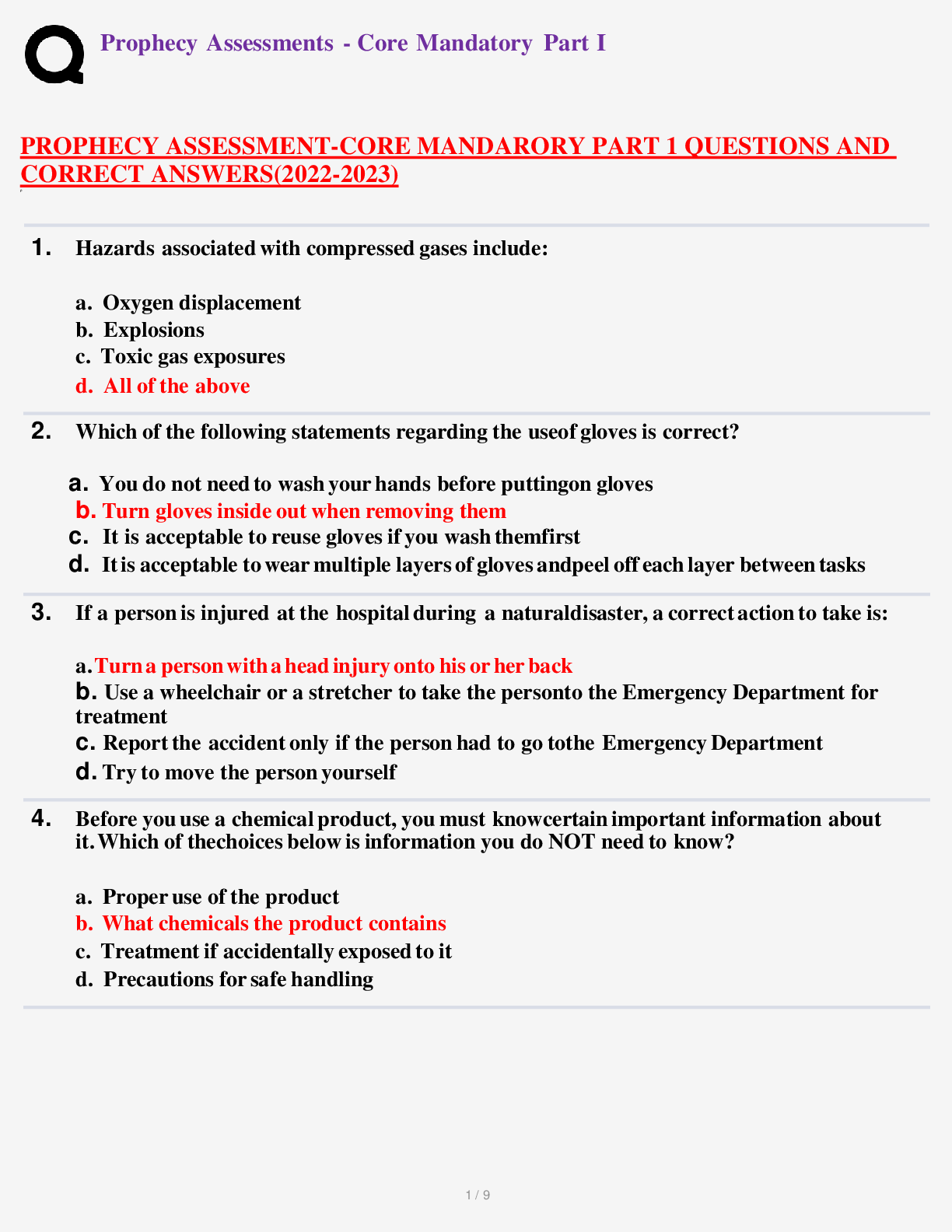 Prophecy Assessments - Core Mandatory Part I

PROPHECY ASSESSMENT-CORE MANDARORY PART 1 QUESTIONS AND CORRECT ANSWERS(2022-2023)

1. Hazards associated with compressed gases include:

a. Oxygen displacement
b. Explosions
c. Toxic gas exposures
d. All of the above

2. Which of the following statements regarding the useof gloves is correct?

a. You do not need to wash your hands before puttingon gloves
b. Turn gloves inside out when removing them
c. It is acceptable to reuse gloves if you wash themfirst
d. It is acceptable to wear multiple layers of gloves andpeel off each layer between tasks

3. If a person is injured at the hospital during a naturaldisaster, a correct action to take is:

a. Turn a person with a head injury onto his or her back
b. Use a wheelchair or a stretcher to take the personto the Emergency Department for treatment
c. Report the accident only if the person had to go tothe Emergency Department
d. Try to move the person yourself

4. Before you use a chemical product, you must knowcertain important information about it. Which of thechoices below is information you do NOT need to know?

a. Proper use of the product
b. What chemicals the product contains
c. Treatment if accidentally exposed to it
d. Precautions for safe handling

1 / 9